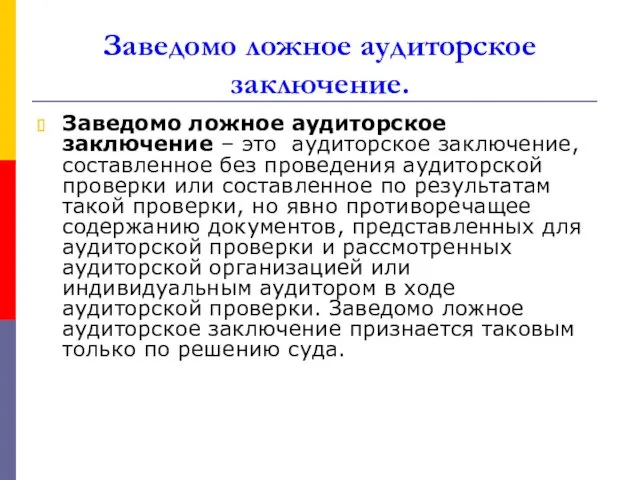 Заведомо ложное аудиторское заключение.

Заведомо ложное аудиторское заключение – это аудиторское заключение, составленное без проведения аудиторской проверки или составленное по результатам такой проверки, но явно противоречащее содержанию документов, представленных для аудиторской проверки и рассмотренных аудиторской организацией или индивидуальным аудитором в ходе аудиторской проверки. Заведомо ложное аудиторское заключение признается таковым только по решению суда.